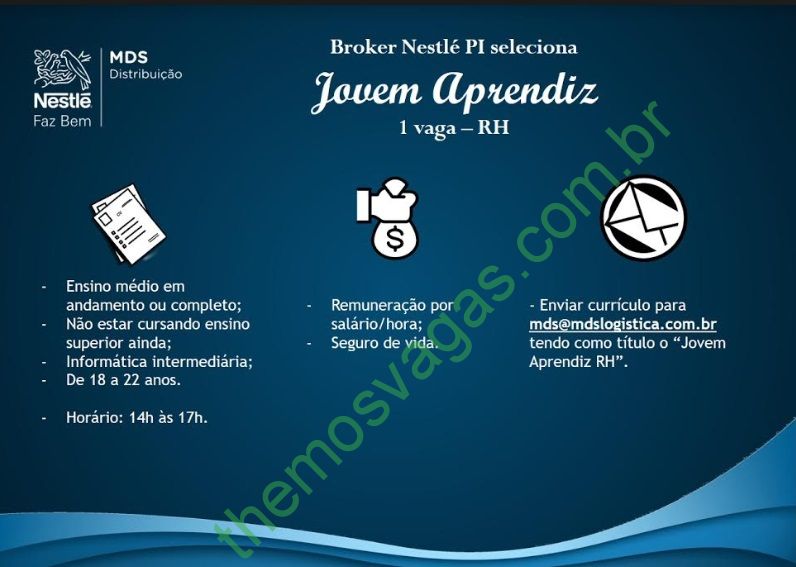 Nestlé
Faz Bem

MDS
Distribuição

Broker Nestlé PI seleciona

Jovem Aprendiz

1 vaga – RH

- Ensino médio em andamento ou completo;
- Não estar cursando ensino superior ainda;
- Informática intermediária;
- De 18 a 22 anos.

- Horário: 14h às 17h.

- Remuneração por salário/hora;
- Seguro de vida.

- Enviar currículo para mds@mdslogistica.com.br tendo como título o "Jovem Aprendiz RH".

themosvagas.com.br